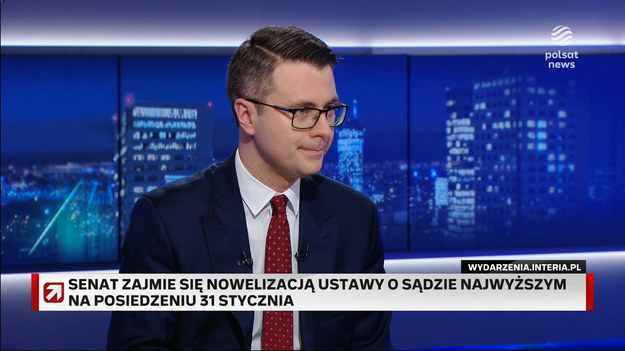 polsat news

WYDARZENIA.INTERIA.PL

SENAT ZAJMIE SIĘ NOWELIZACJĄ USTAWY O SĄDZIE NAJWYŻSZYM NA POSIEDZENIU 31 STYCZNIA